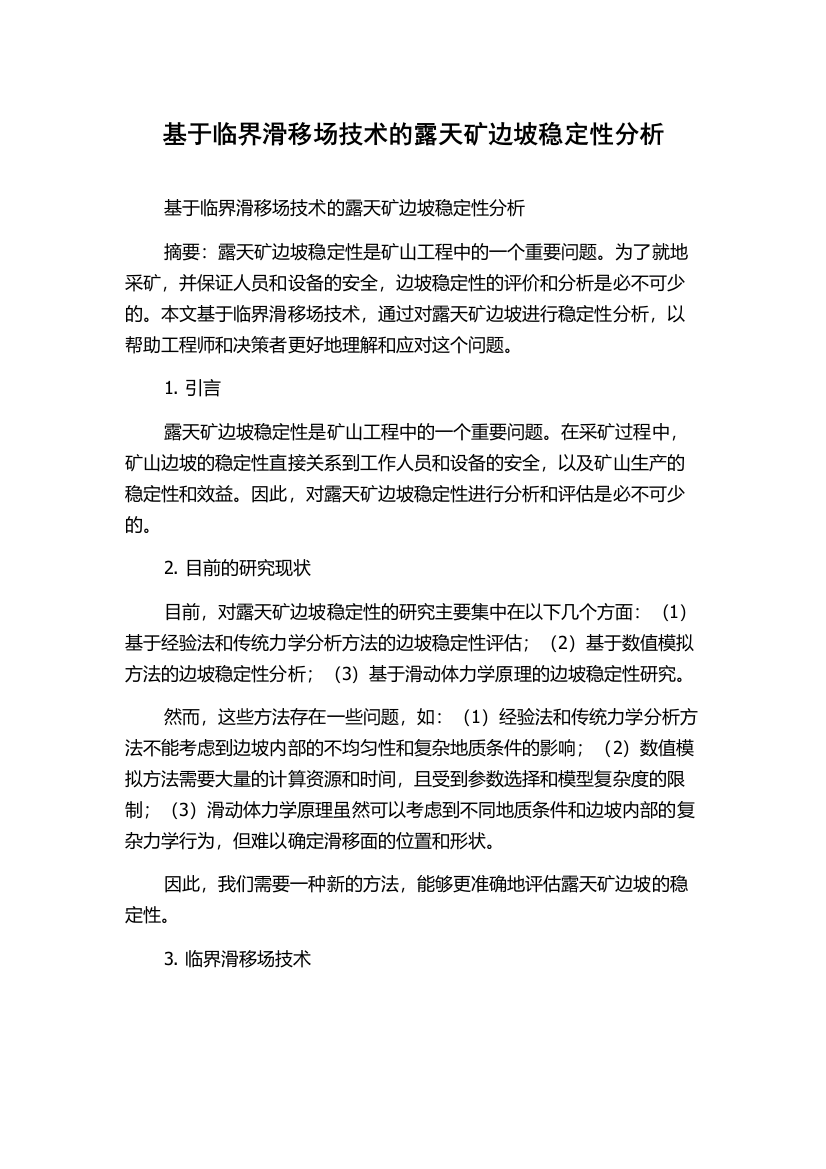 基于临界滑移场技术的露天矿边坡稳定性分析

基于临界滑移场技术的露天矿边坡稳定性分析

摘要：露天矿边坡稳定性是矿山工程中的一个重要问题。为了就地采矿，并保证人员和设备的安全，边坡稳定性的评价和分析是必不可少的。本文基于临界滑移场技术，通过对露天矿边坡进行稳定性分析，以帮助工程师和决策者更好地理解和应对这个问题。

1. 引言

露天矿边坡稳定性是矿山工程中的一个重要问题。在采矿过程中，矿山边坡的稳定性直接关系到工作人员和设备的安全，以及矿山生产的稳定性和效益。因此，对露天矿边坡稳定性进行分析和评估是必不可少的。

2. 目前的研究现状

目前，对露天矿边坡稳定性的研究主要集中在以下几个方面：（1）基于经验法和传统力学分析方法的边坡稳定性评估；（2）基于数值模拟方法的边坡稳定性分析；（3）基于滑动体力学原理的边坡稳定性研究。

然而，这些方法存在一些问题，如：（1）经验法和传统力学分析方法不能考虑到边坡内部的不均匀性和复杂地质条件的影响；（2）数值模拟方法需要大量的计算资源和时间，且受到参数选择和模型复杂度的限制；（3）滑动体力学原理虽然可以考虑到不同地质条件和边坡内部的复杂力学行为，但难以确定滑移面的位置和形状。

因此，我们需要一种新的方法，能够更准确地评估露天矿边坡的稳定性。

3. 临界滑移场技术